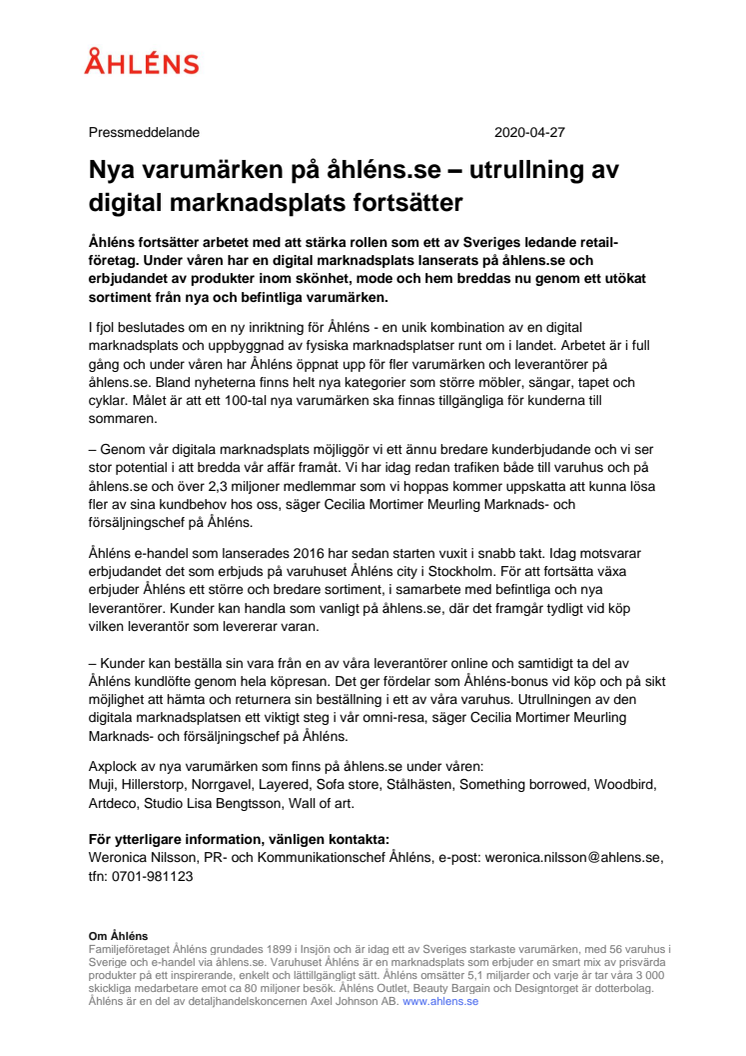 ÅHLÉNS

Pressmeddelande 2020-04-27

Nya varumärken på åhléns.se – utrullning av digital marknadsplats fortsätter

Åhléns fortsätter arbetet med att stärka rollen som ett av Sveriges ledande retailföretag. Under våren har en digital marknadsplats lanserats på åhlens.se och erbjudandet av produkter inom skönhet, mode och hem breddas nu genom ett utökat sortiment från nya och befintliga varumärken.

I fjol beslutades om en ny inriktning för Åhléns - en unik kombination av en digital marknadsplats och uppbyggnad av fysiska marknadsplatser runt om i landet. Arbetet är i full gång och under våren har Åhléns öppnat upp för fler varumärken och leverantörer på åhlens.se. Bland nyheterna finns helt nya kategorier som större möbler, sängar, tapet och cyklar. Målet är att ett 100-tal nya varumärken ska finnas tillgängliga för kunderna till sommaren.

– Genom vår digitala marknadsplats möjliggör vi ett ännu bredare kunderbjudande och vi ser stor potential i att bredda vår affär framåt. Vi har idag redan trafiken både till varuhus och på åhlens.se och över 2,3 miljoner medlemmar som vi hoppas kommer uppskatta att kunna lösa fler av sina kundbehov hos oss, säger Cecilia Mortimer Meurling Marknads- och försäljningschef på Åhléns.

Åhléns e-handel som lanserades 2016 har sedan starten vuxit i snabb takt. Idag motsvarar erbjudandet det som erbjuds på varuhuset Åhléns city i Stockholm. För att fortsätta växa erbjuder Åhléns ett större och bredare sortiment, i samarbete med befintliga och nya leverantörer. Kunder kan handla som vanligt på åhlens.se, där det framgår tydligt vid köp vilken leverantör som levererar varan.

– Kunder kan beställa sin vara från en av våra leverantörer online och samtidigt ta del av Åhléns kundlöfte genom hela köpresan. Det ger fördelar som Åhléns-bonus vid köp och på sikt möjlighet att hämta och returnera sin beställning i ett av våra varuhus. Utrullningen av den digitala marknadsplatsen ett viktigt steg i vår omni-resa, säger Cecilia Mortimer Meurling Marknads- och försäljningschef på Åhléns.

Axplock av nya varumärken som finns på åhlens.se under våren:
Muji, Hillerstorp, Norrgavel, Layered, Sofa store, Stålhästen, Something borrowed, Woodbird, Artdeco, Studio Lisa Bengtsson, Wall of art.

För ytterligare information, vänligen kontakta:
Weronica Nilsson, PR- och Kommunikationschef Åhléns, e-post: weronica.nilsson@ahlens.se, tfn: 0701-981123

Om Åhléns
Familjeföretaget Åhléns grundades 1899 i Insjön och är idag ett av Sveriges starkaste varumärken, med 56 varuhus i Sverige och e-handel via åhlens.se. Varuhuset Åhléns är en marknadsplats som erbjuder en smart mix av prisvärda produkter på ett inspirerande, enkelt och lättillgängligt sätt. Åhléns omsätter 5,1 miljarder och varje år tar våra 3 000 skickliga medarbetare emot ca 80 miljoner besök. Åhléns Outlet, Beauty Bargain och Designtorget är dotterbolag. Åhléns är en del av detaljhandelskoncernen Axel Johnson AB. www.ahlens.se